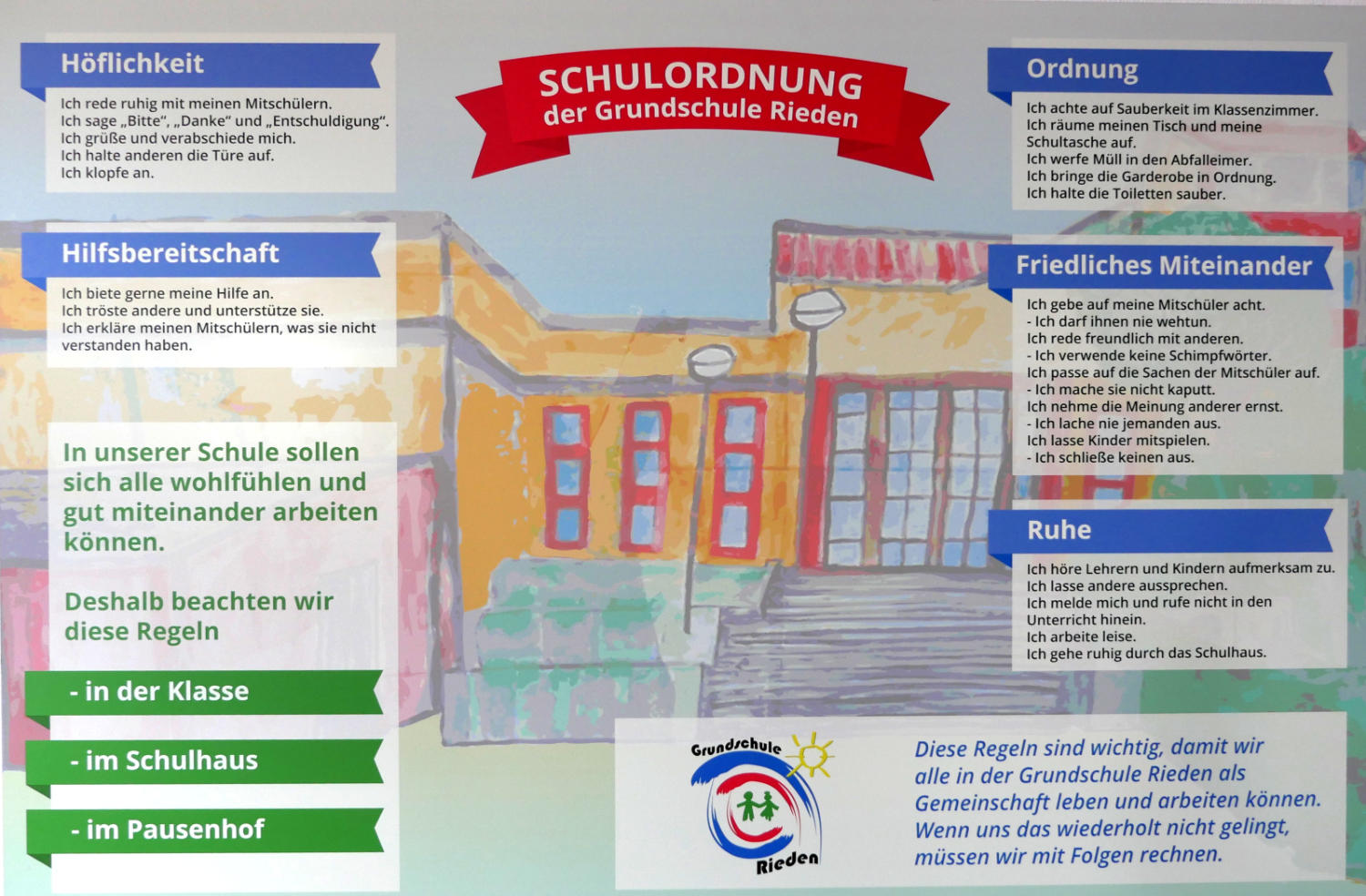 SCHULORDNUNG
der Grundschule Rieden

Höflichkeit

Ich rede ruhig mit meinen Mitschülern.
Ich sage „Bitte", „Danke" und „Entschuldigung".
Ich grüße und verabschiede mich.
Ich halte anderen die Türe auf.
Ich klopfe an.

Hilfsbereitschaft

Ich biete gerne meine Hilfe an.
Ich tröste andere und unterstütze sie.
Ich erkläre meinen Mitschülern, was sie nicht verstanden haben.

In unserer Schule sollen sich alle wohlfühlen und gut miteinander arbeiten können.

Deshalb beachten wir diese Regeln

- in der Klasse

- im Schulhaus

- im Pausenhof

Ordnung

Ich achte auf Sauberkeit im Klassenzimmer.
Ich räume meinen Tisch und meine Schultasche auf.
Ich werfe Müll in den Abfalleimer.
Ich bringe die Garderobe in Ordnung.
Ich halte die Toiletten sauber.

Friedliches Miteinander

Ich gebe auf meine Mitschüler acht.
- Ich darf ihnen nie wehtun.
Ich rede freundlich mit anderen.
- Ich verwende keine Schimpfwörter.
Ich passe auf die Sachen der Mitschüler auf.
- Ich mache sie nicht kaputt.
Ich nehme die Meinung anderer ernst.
- Ich lache nie jemanden aus.
Ich lasse Kinder mitspielen.
- Ich schließe keinen aus.

Ruhe

Ich höre Lehrern und Kindern aufmerksam zu.
Ich lasse andere aussprechen.
Ich melde mich und rufe nicht in den Unterricht hinein.
Ich arbeite leise.
Ich gehe ruhig durch das Schulhaus.

Grundschule
Rieden

Diese Regeln sind wichtig, damit wir alle in der Grundschule Rieden als Gemeinschaft leben und arbeiten können. Wenn uns das wiederholt nicht gelingt, müssen wir mit Folgen rechnen.